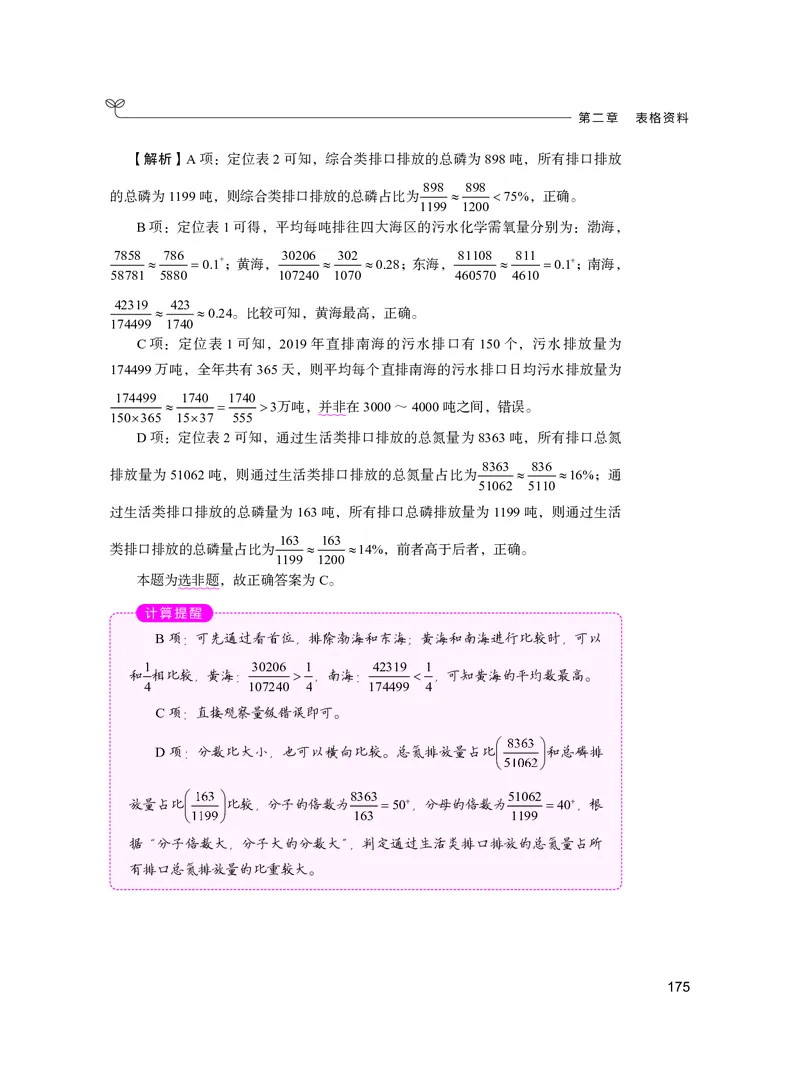 第二章　表格资料

【解析】A 项：定位表 2 可知，综合类排口排放的总磷为 898 吨，所有排口排放的总磷为 1199 吨，则综合类排口排放的总磷占比为$\frac{898}{1199}\approx\frac{898}{1200}<75\%$，正确。

B 项：定位表 1 可得，平均每吨排往四大海区的污水化学需氧量分别为：渤海，$\frac{7858}{58781}\approx\frac{786}{5880}=0.1^{+}$；黄海，$\frac{30206}{107240}\approx\frac{302}{1070}\approx0.28$；东海，$\frac{81108}{460570}\approx\frac{811}{4610}=0.1^{+}$；南海，$\frac{42319}{174499}\approx\frac{423}{1740}\approx0.24$。比较可知，黄海最高，正确。

C 项：定位表 1 可知，2019 年直排南海的污水排口有 150 个，污水排放量为 174499 万吨，全年共有 365 天，则平均每个直排南海的污水排口日均污水排放量为$\frac{174499}{150\times365}\approx\frac{1740}{15\times37}=\frac{1740}{555}>3$万吨，并非在 3000 ～ 4000 吨之间，错误。

D 项：定位表 2 可知，通过生活类排口排放的总氮量为 8363 吨，所有排口总氮排放量为 51062 吨，则通过生活类排口排放的总氮量占比为$\frac{8363}{51062}\approx\frac{836}{5110}\approx16\%$；通过生活类排口排放的总磷量为 163 吨，所有排口总磷排放量为 1199 吨，则通过生活类排口排放的总磷量占比为$\frac{163}{1199}\approx\frac{163}{1200}\approx14\%$，前者高于后者，正确。

本题为选非题，故正确答案为 C。

计算提醒

B 项：可先通过看首位，排除渤海和东海；黄海和南海进行比较时，可以和$\frac{1}{4}$相比较，黄海：$\frac{30206}{107240}>\frac{1}{4}$，南海：$\frac{42319}{174499}<\frac{1}{4}$，可知黄海的平均数最高。

C 项：直接观察量级错误即可。

D 项：分数比大小，也可以横向比较。总氮排放量占比$\left(\frac{8363}{51062}\right)$和总磷排放量占比$\left(\frac{163}{1199}\right)$比较，分子的倍数为$\frac{8363}{163}=50^{+}$，分母的倍数为$\frac{51062}{1199}=40^{+}$，根据“分子倍数大，分子大的分数大”，判定通过生活类排口排放的总氮量占所有排口总氮排放量的比重较大。

175